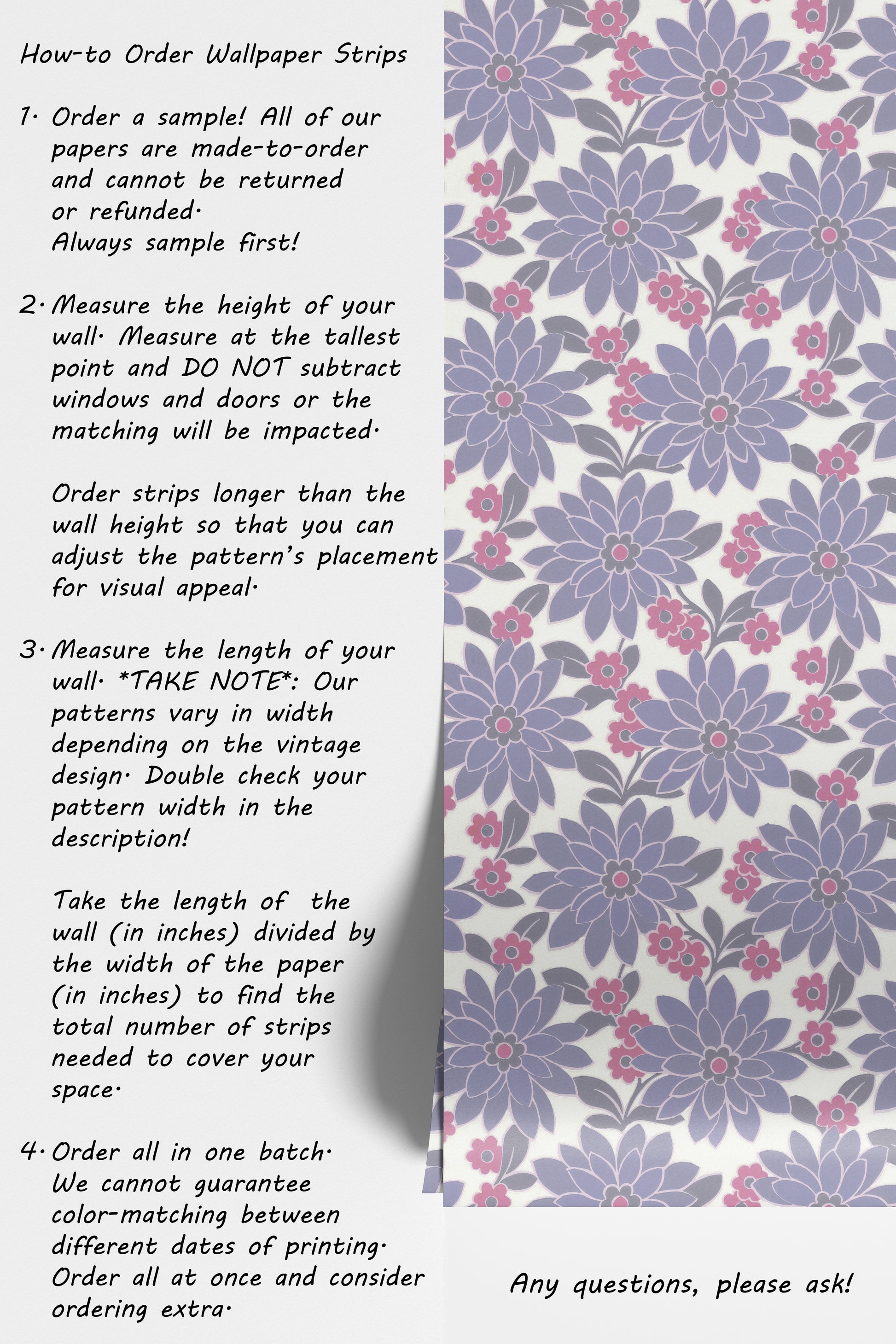 How-to Order Wallpaper Strips

1. Order a sample! All of our papers are made-to-order and cannot be returned or refunded.
Always sample first!

2. Measure the height of your wall. Measure at the tallest point and DO NOT subtract windows and doors or the matching will be impacted.

Order strips longer than the wall height so that you can adjust the pattern's placement for visual appeal.

3. Measure the length of your wall. *TAKE NOTE*: Our patterns vary in width depending on the vintage design. Double check your pattern width in the description!

Take the length of the wall (in inches) divided by the width of the paper (in inches) to find the total number of strips needed to cover your space.

4. Order all in one batch. We cannot guarantee color-matching between different dates of printing. Order all at once and consider ordering extra.

Any questions, please ask!